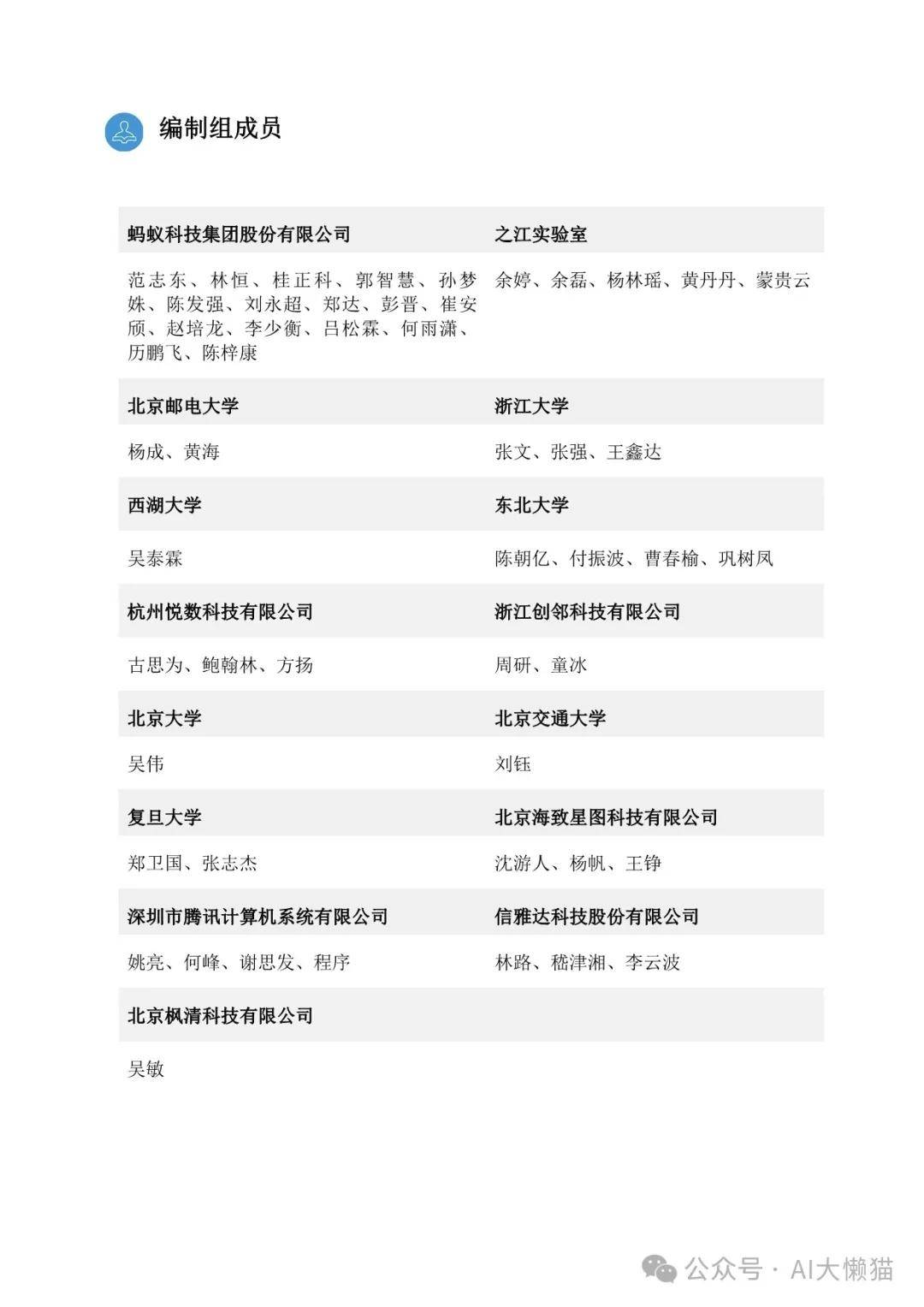 编制组成员

| 蚂蚁科技集团股份有限公司 | 之江实验室 |
|---|---|
| 范志东、林恒、桂正科、郭智慧、孙梦姝、陈发强、刘永超、郑达、彭晋、崔安颀、赵培龙、李少衡、吕松霖、何雨潇、历鹏飞、陈梓康 | 余婷、余磊、杨林瑶、黄丹丹、蒙贵云 |
| 北京邮电大学 | 浙江大学 |
| 杨成、黄海 | 张文、张强、王鑫达 |
| 西湖大学 | 东北大学 |
| 吴泰霖 | 陈朝亿、付振波、曹春榆、巩树凤 |
| 杭州悦数科技有限公司 | 浙江创邻科技有限公司 |
| 古思为、鲍翰林、方扬 | 周研、童冰 |
| 北京大学 | 北京交通大学 |
| 吴伟 | 刘钰 |
| 复旦大学 | 北京海致星图科技有限公司 |
| 郑卫国、张志杰 | 沈游人、杨帆、王铮 |
| 深圳市腾讯计算机系统有限公司 | 信雅达科技股份有限公司 |
| 姚亮、何峰、谢思发、程序 | 林路、嵇津湘、李云波 |
| 北京枫清科技有限公司 | |
| 吴敏 | |

公众号 · AI大懒猫